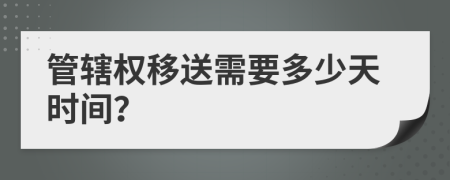 管辖权移送需要多少天时间?